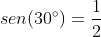 $sen(30^\circ) = \frac{1}{2}$